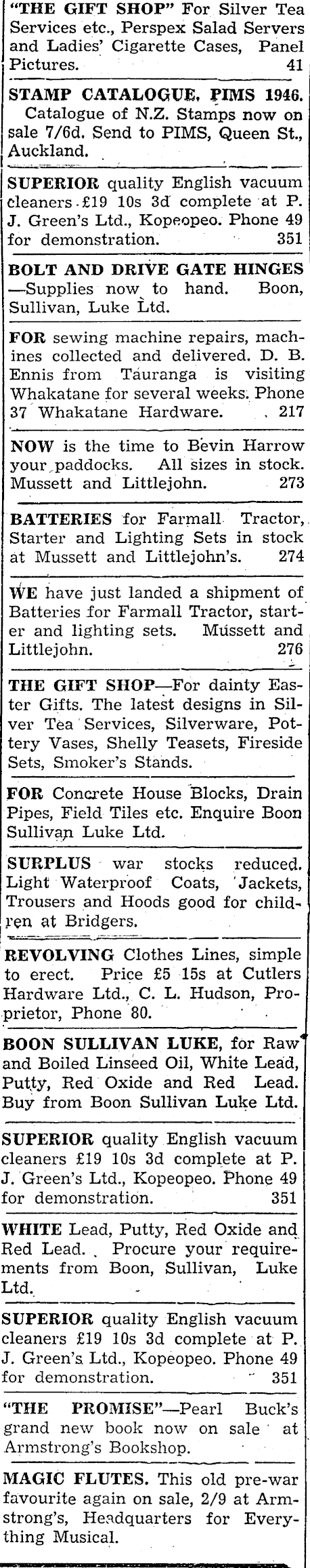 "THE GIFT SHOP" For Silver Tea Services etc., Perspex Salad Servers and Ladies' Cigarette Cases, Panel Pictures. 41

STAMP CATALOGUE, PIMS 1946. Catalogue of N.Z. Stamps now on sale 7/6d. Send to PIMS, Queen St., Auckland.

SUPERIOR quality English vacuum cleaners £19 10s 3d complete at P. J. Green's Ltd., Kopeopeo. Phone 49 for demonstration. 351

BOLT AND DRIVE GATE HINGES —Supplies now to hand. Boon, Sullivan, Luke Ltd.

FOR sewing machine repairs, machines collected and delivered. D. B. Ennis from Tauranga is visiting Whakatane for several weeks. Phone 37 Whakatane Hardware. 217

NOW is the time to Bevin Harrow your paddocks. All sizes in stock. Mussett and Littlejohn. 273

BATTERIES for Farmall Tractor, Starter and Lighting Sets in stock at Mussett and Littlejohn's. 274

WE have just landed a shipment of Batteries for Farmall Tractor, starter and lighting sets. Mussett and Littlejohn. 276

THE GIFT SHOP—For dainty Easter Gifts. The latest designs in Silver Tea Services, Silverware, Pottery Vases, Shelly Teasets, Fireside Sets, Smoker's Stands.

FOR Concrete House Blocks, Drain Pipes, Field Tiles etc. Enquire Boon Sullivan Luke Ltd.

SURPLUS war stocks reduced. Light Waterproof Coats, Jackets, Trousers and Hoods good for children at Bridgers.

REVOLVING Clothes Lines, simple to erect. Price £5 15s at Cutlers Hardware Ltd., C. L. Hudson, Proprietor, Phone 80.

BOON SULLIVAN LUKE, for Raw and Boiled Linseed Oil, White Lead, Putty, Red Oxide and Red Lead. Buy from Boon Sullivan Luke Ltd.

SUPERIOR quality English vacuum cleaners £19 10s 3d complete at P. J. Green's Ltd., Kopeopeo. Phone 49 for demonstration. 351

WHITE Lead, Putty, Red Oxide and Red Lead. Procure your requirements from Boon, Sullivan, Luke Ltd.

SUPERIOR quality English vacuum cleaners £19 10s 3d complete at P. J. Green's Ltd., Kopeopeo. Phone 49 for demonstration. 351

"THE PROMISE"—Pearl Buck's grand new book now on sale at Armstrong's Bookshop.

MAGIC FLUTES. This old pre-war favourite again on sale, 2/9 at Armstrong's, Headquarters for Everything Musical.